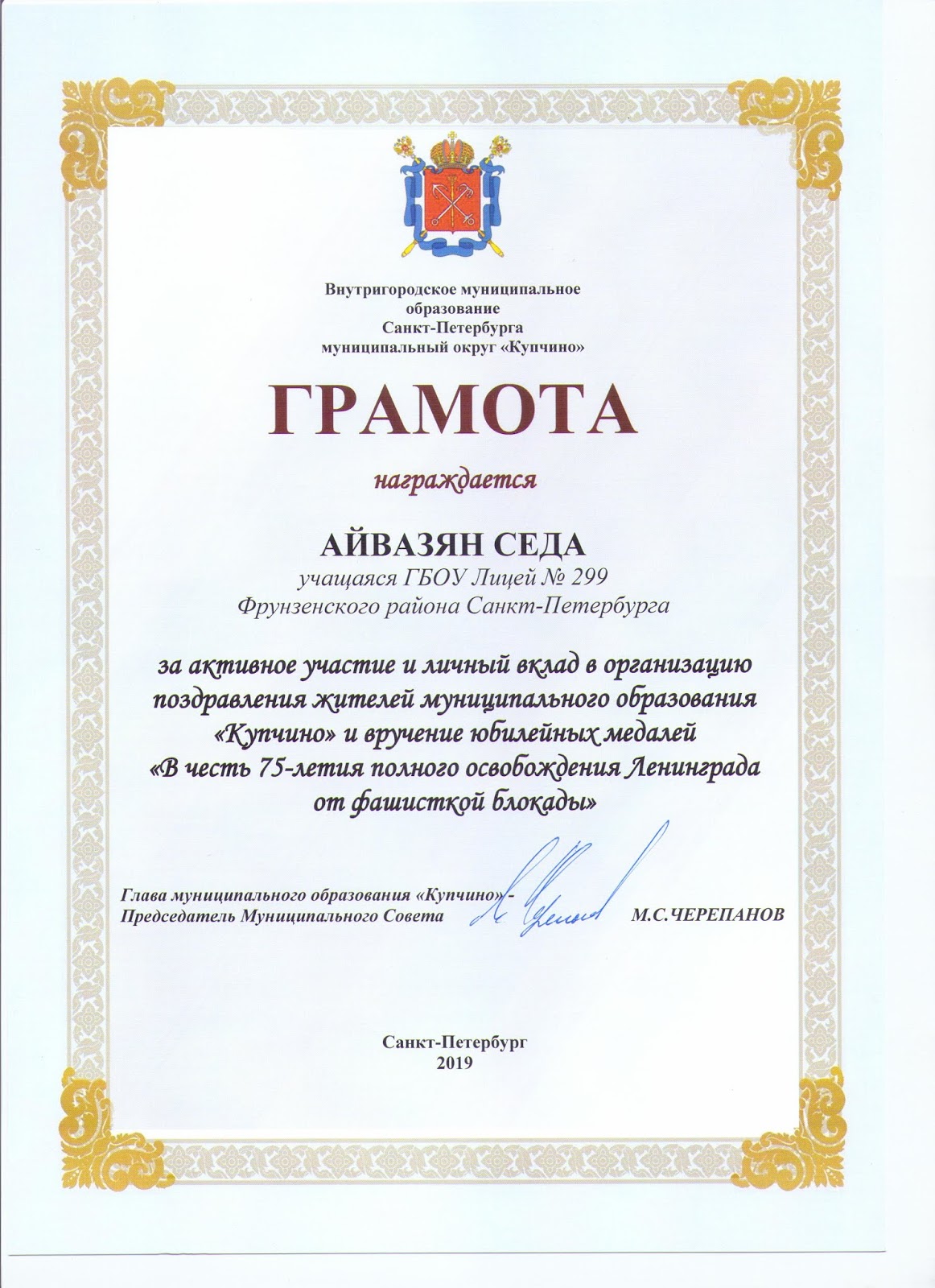 Внутригородское муниципальное образование Санкт-Петербурга муниципальный округ «Купчино»

ГРАМОТА

награждается

АЙВАЗЯН СЕДА

учащаяся ГБОУ Лицей № 299 Фрунзенского района Санкт-Петербурга

за активное участие и личный вклад в организацию поздравления жителей муниципального образования «Купчино» и вручение юбилейных медалей «В честь 75-летия полного освобождения Ленинграда от фашисткой блокады»

Глава муниципального образования «Купчино» - Председатель Муниципального Совета М.С.ЧЕРЕПАНОВ

Санкт-Петербург
2019